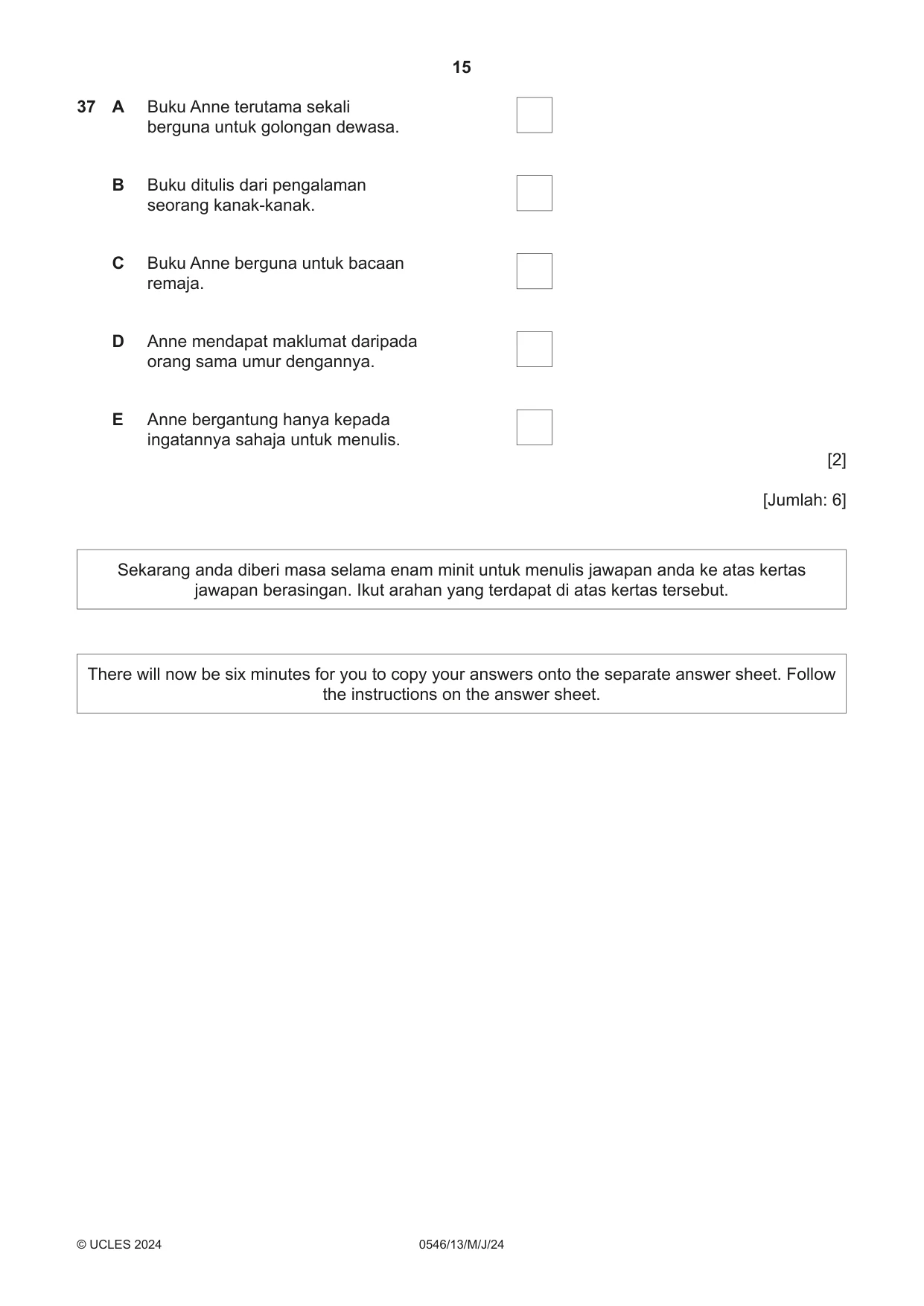 15

37 A Buku Anne terutama sekali berguna untuk golongan dewasa. ☐

B Buku ditulis dari pengalaman seorang kanak-kanak. ☐

C Buku Anne berguna untuk bacaan remaja. ☐

D Anne mendapat maklumat daripada orang sama umur dengannya. ☐

E Anne bergantung hanya kepada ingatannya sahaja untuk menulis. ☐

[2]

[Jumlah: 6]

Sekarang anda diberi masa selama enam minit untuk menulis jawapan anda ke atas kertas jawapan berasingan. Ikut arahan yang terdapat di atas kertas tersebut.

There will now be six minutes for you to copy your answers onto the separate answer sheet. Follow the instructions on the answer sheet.

© UCLES 2024 0546/13/M/J/24